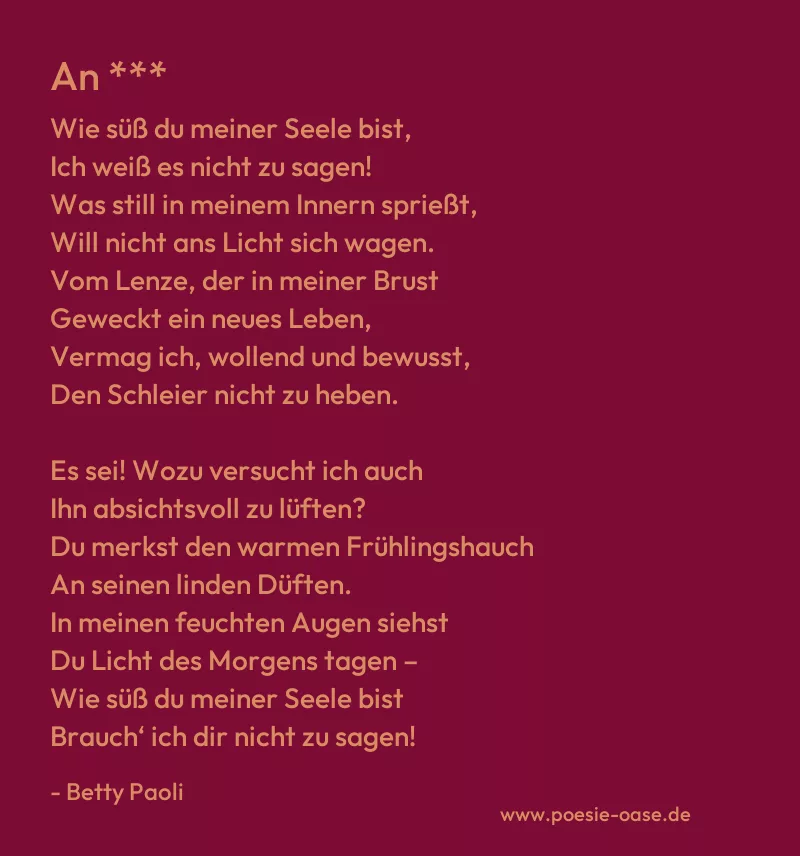 An ***

Wie süß du meiner Seele bist,
Ich weiß es nicht zu sagen!
Was still in meinem Innern sprießt,
Will nicht ans Licht sich wagen.
Vom Lenze, der in meiner Brust
Geweckt ein neues Leben,
Vermag ich, wollend und bewusst,
Den Schleier nicht zu heben.

Es sei! Wozu versucht ich auch
Ihn absichtsvoll zu lüften?
Du merkst den warmen Frühlingshauch
An seinen linden Düften.
In meinen feuchten Augen siehst
Du Licht des Morgens tagen –
Wie süß du meiner Seele bist
Brauch' ich dir nicht zu sagen!

- Betty Paoli

www.poesie-oase.de